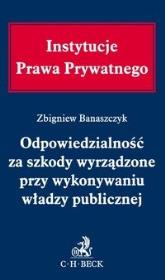 Instytucje
Prawa Prywatnego

Zbigniew Banaszczyk

Odpowiedzialność za szkody wyrządzone przy wykonywaniu władzy publicznej

C·H·BECK